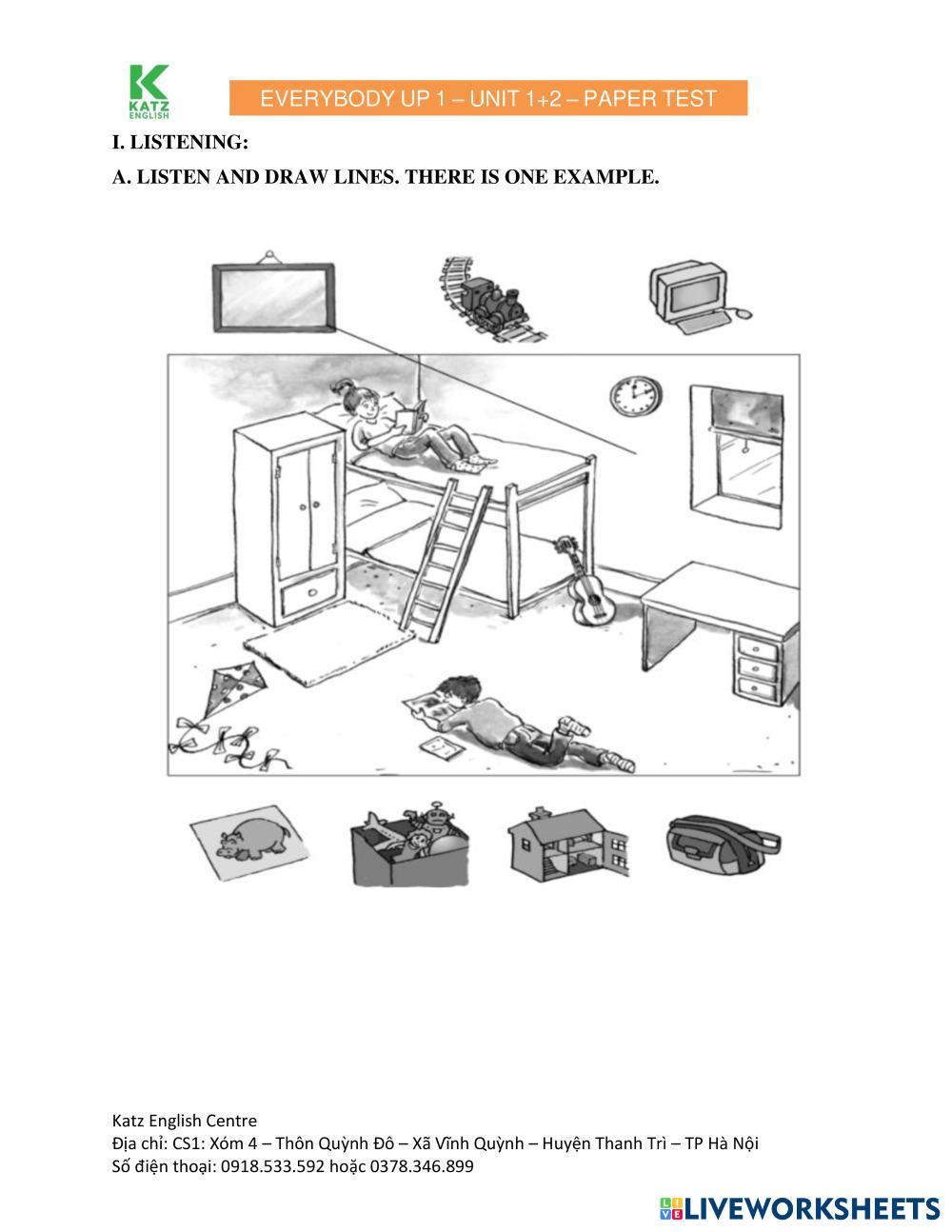 KATZ ENGLISH

EVERYBODY UP 1 – UNIT 1+2 – PAPER TEST

I. LISTENING:

A. LISTEN AND DRAW LINES. THERE IS ONE EXAMPLE.

Katz English Centre
Địa chỉ: CS1: Xóm 4 – Thôn Quỳnh Đô – Xã Vĩnh Quỳnh – Huyện Thanh Trì – TP Hà Nội
Số điện thoại: 0918.533.592 hoặc 0378.346.899

LIVEWORKSHEETS